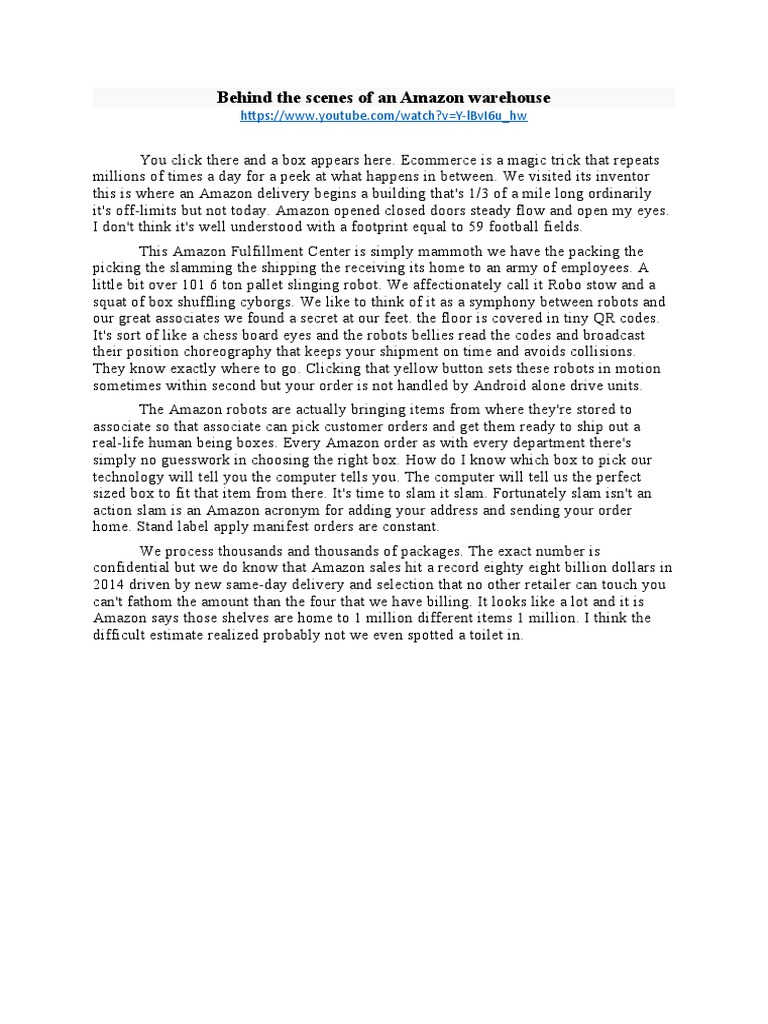 Behind the scenes of an Amazon warehouse

https://www.youtube.com/watch?v=Y-lBvI6u_hw

You click there and a box appears here. Ecommerce is a magic trick that repeats millions of times a day for a peek at what happens in between. We visited its inventor this is where an Amazon delivery begins a building that's 1/3 of a mile long ordinarily it's off-limits but not today. Amazon opened closed doors steady flow and open my eyes. I don't think it's well understood with a footprint equal to 59 football fields.

This Amazon Fulfillment Center is simply mammoth we have the packing the picking the slamming the shipping the receiving its home to an army of employees. A little bit over 101 6 ton pallet slinging robot. We affectionately call it Robo stow and a squat of box shuffling cyborgs. We like to think of it as a symphony between robots and our great associates we found a secret at our feet. the floor is covered in tiny QR codes. It's sort of like a chess board eyes and the robots bellies read the codes and broadcast their position choreography that keeps your shipment on time and avoids collisions. They know exactly where to go. Clicking that yellow button sets these robots in motion sometimes within second but your order is not handled by Android alone drive units.

The Amazon robots are actually bringing items from where they're stored to associate so that associate can pick customer orders and get them ready to ship out a real-life human being boxes. Every Amazon order as with every department there's simply no guesswork in choosing the right box. How do I know which box to pick our technology will tell you the computer tells you. The computer will tell us the perfect sized box to fit that item from there. It's time to slam it slam. Fortunately slam isn't an action slam is an Amazon acronym for adding your address and sending your order home. Stand label apply manifest orders are constant.

We process thousands and thousands of packages. The exact number is confidential but we do know that Amazon sales hit a record eighty eight billion dollars in 2014 driven by new same-day delivery and selection that no other retailer can touch you can't fathom the amount than the four that we have billing. It looks like a lot and it is Amazon says those shelves are home to 1 million different items 1 million. I think the difficult estimate realized probably not we even spotted a toilet in.